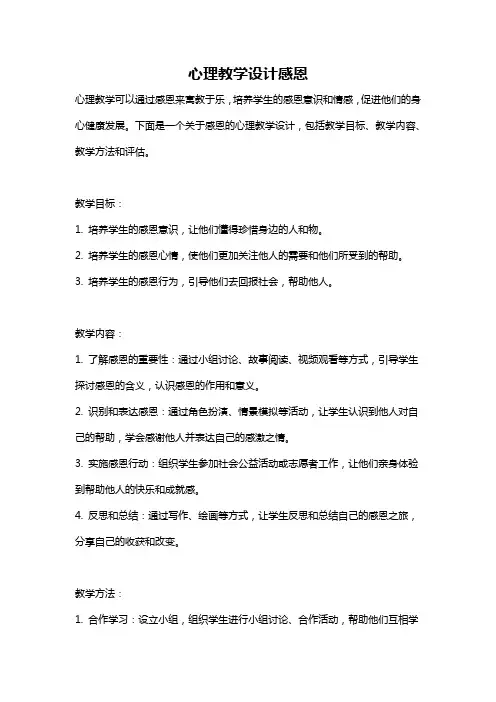 心理教学设计感恩

心理教学可以通过感恩来寓教于乐，培养学生的感恩意识和情感，促进他们的身心健康发展。下面是一个关于感恩的心理教学设计，包括教学目标、教学内容、教学方法和评估。

教学目标：

1. 培养学生的感恩意识，让他们懂得珍惜身边的人和物。

2. 培养学生的感恩心情，使他们更加关注他人的需要和他们所受到的帮助。

3. 培养学生的感恩行为，引导他们去回报社会，帮助他人。

教学内容：

1. 了解感恩的重要性：通过小组讨论、故事阅读、视频观看等方式，引导学生探讨感恩的含义，认识感恩的作用和意义。

2. 识别和表达感恩：通过角色扮演、情景模拟等活动，让学生认识到他人对自己的帮助，学会感谢他人并表达自己的感激之情。

3. 实施感恩行动：组织学生参加社会公益活动或志愿者工作，让他们亲身体验到帮助他人的快乐和成就感。

4. 反思和总结：通过写作、绘画等方式，让学生反思和总结自己的感恩之旅，分享自己的收获和改变。

教学方法：

1. 合作学习：设立小组，组织学生进行小组讨论、合作活动，帮助他们互相学